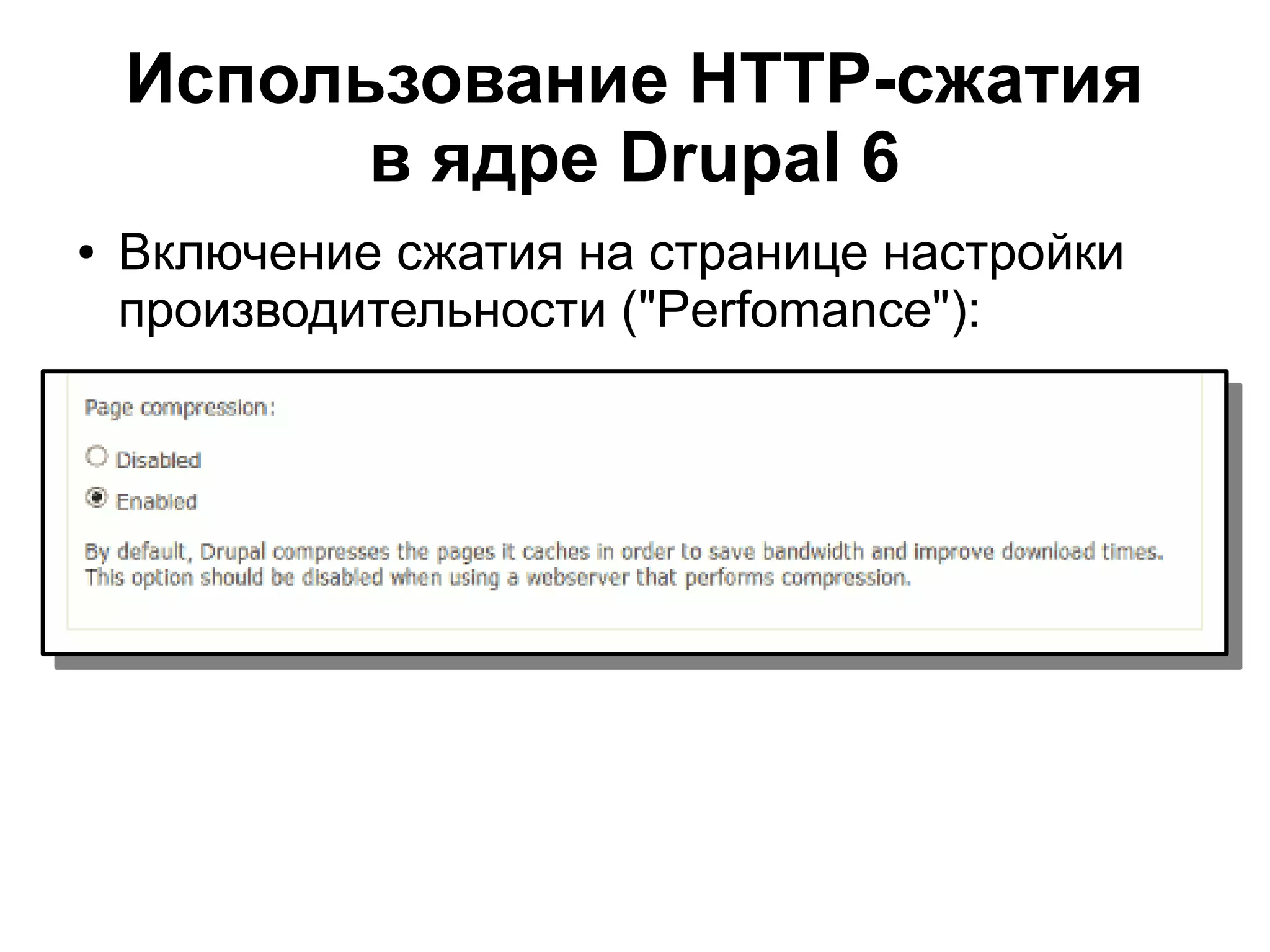 Использование HTTP-сжатия в ядре Drupal 6

• Включение сжатия на странице настройки производительности ("Perfomance"):

Page compression:

Disabled

Enabled

By default, Drupal compresses the pages it caches in order to save bandwidth and improve download times. This option should be disabled when using a webserver that performs compression.